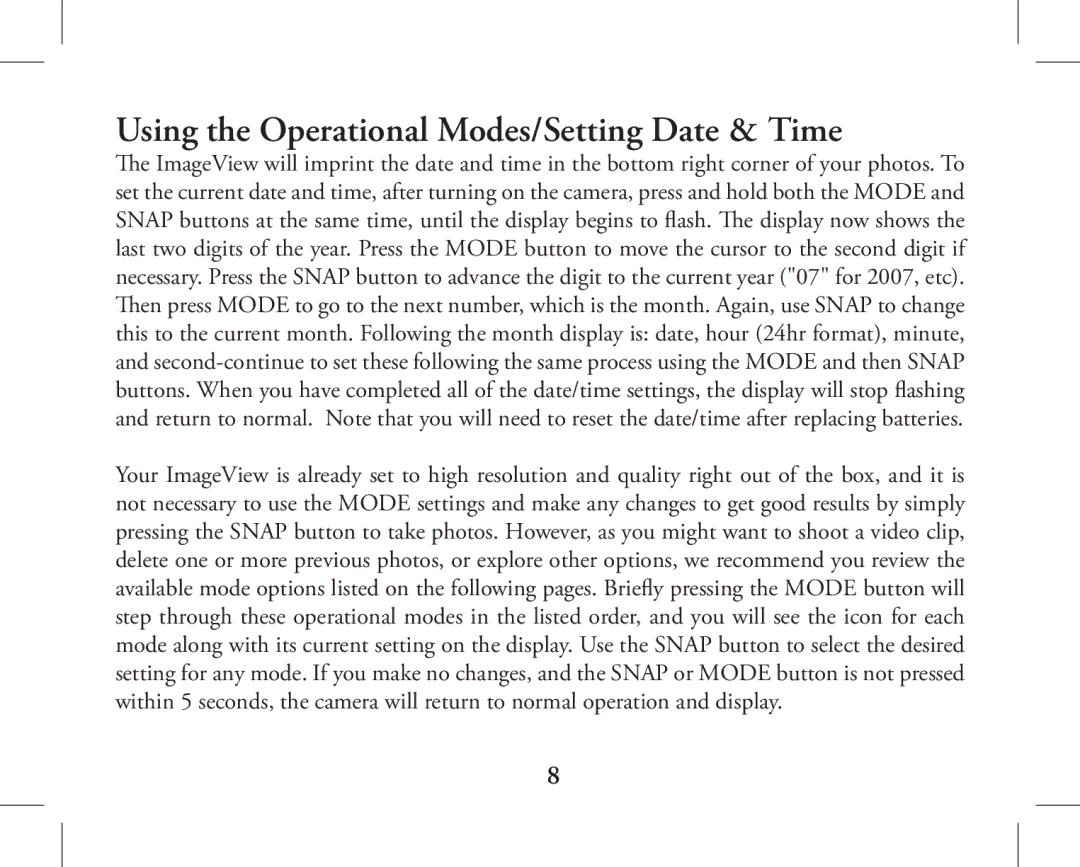 Using the Operational Modes/Setting Date & Time

The ImageView will imprint the date and time in the bottom right corner of your photos. To set the current date and time, after turning on the camera, press and hold both the MODE and SNAP buttons at the same time, until the display begins to flash. The display now shows the last two digits of the year. Press the MODE button to move the cursor to the second digit if necessary. Press the SNAP button to advance the digit to the current year ("07" for 2007, etc). Then press MODE to go to the next number, which is the month. Again, use SNAP to change this to the current month. Following the month display is: date, hour (24hr format), minute, and second-continue to set these following the same process using the MODE and then SNAP buttons. When you have completed all of the date/time settings, the display will stop flashing and return to normal. Note that you will need to reset the date/time after replacing batteries.

Your ImageView is already set to high resolution and quality right out of the box, and it is not necessary to use the MODE settings and make any changes to get good results by simply pressing the SNAP button to take photos. However, as you might want to shoot a video clip, delete one or more previous photos, or explore other options, we recommend you review the available mode options listed on the following pages. Briefly pressing the MODE button will step through these operational modes in the listed order, and you will see the icon for each mode along with its current setting on the display. Use the SNAP button to select the desired setting for any mode. If you make no changes, and the SNAP or MODE button is not pressed within 5 seconds, the camera will return to normal operation and display.

8